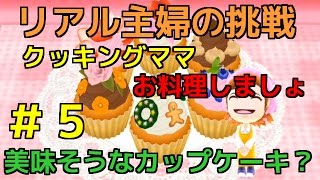 リアル主婦の挑戦
クッキングママ
お料理しましょ
＃５
美味そうなカップケーキ？